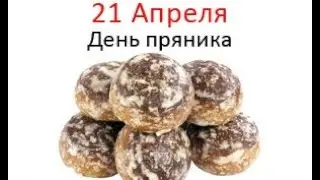 21 Апреля
День пряника